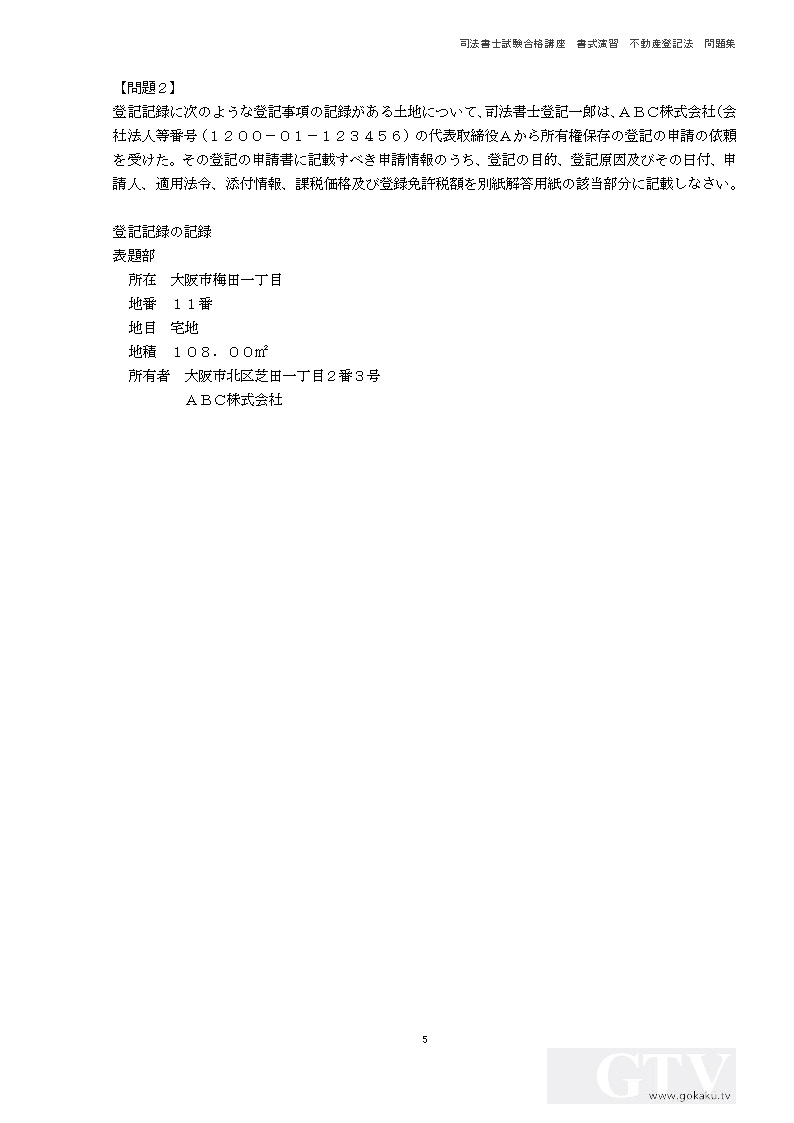 司法書士試験合格講座　書式演習　不動産登記法　問題集

【問題２】
登記記録に次のような登記事項の記録がある土地について、司法書士登記一郎は、ＡＢＣ株式会社(会社法人等番号（１２００－０１－１２３４５６）の代表取締役Ａから所有権保存の登記の申請の依頼を受けた。その登記の申請書に記載すべき申請情報のうち、登記の目的、登記原因及びその日付、申請人、適用法令、添付情報、課税価格及び登録免許税額を別紙解答用紙の該当部分に記載しなさい。

登記記録の記録
表題部
所在　大阪市梅田一丁目
地番　１１番
地目　宅地
地積　１０８．００㎡
所有者　大阪市北区芝田一丁目２番３号
ＡＢＣ株式会社

5

GTV
www.gokaku.tv